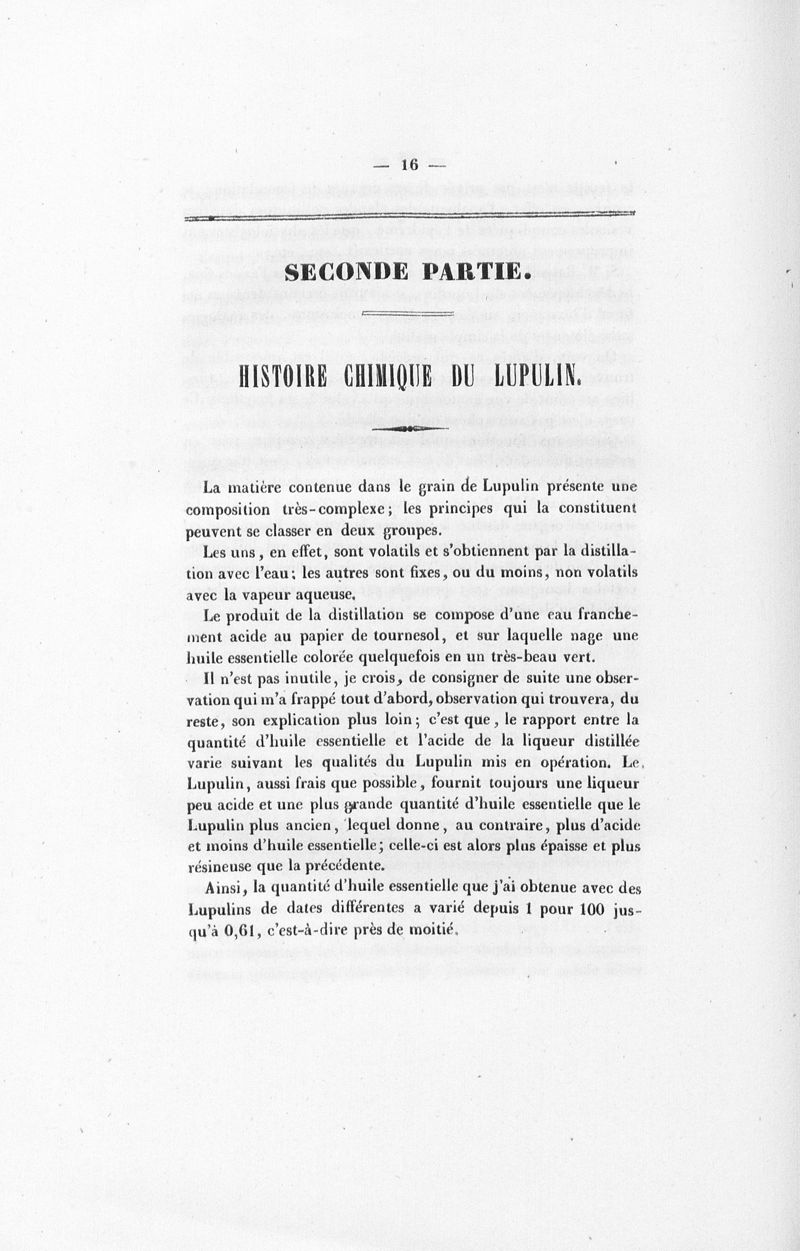 — 16 —

SECONDE PARTIE.

HISTOIRE CHIMIQUE DU LUPULIN.

La matière contenue dans le grain de Lupulin présente une composition très-complexe; les principes qui la constituent peuvent se classer en deux groupes.

Les uns, en effet, sont volatils et s'obtiennent par la distillation avec l'eau; les autres sont fixes, ou du moins, non volatils avec la vapeur aqueuse.

Le produit de la distillation se compose d'une eau franchement acide au papier de tournesol, et sur laquelle nage une huile essentielle colorée quelquefois en un très-beau vert.

Il n'est pas inutile, je crois, de consigner de suite une observation qui m'a frappé tout d'abord, observation qui trouvera, du reste, son explication plus loin; c'est que, le rapport entre la quantité d'huile essentielle et l'acide de la liqueur distillée varie suivant les qualités du Lupulin mis en opération. Le Lupulin, aussi frais que possible, fournit toujours une liqueur peu acide et une plus grande quantité d'huile essentielle que le Lupulin plus ancien, lequel donne, au contraire, plus d'acide et moins d'huile essentielle; celle-ci est alors plus épaisse et plus résineuse que la précédente.

Ainsi, la quantité d'huile essentielle que j'ai obtenue avec des Lupulins de dates différentes a varié depuis 1 pour 100 jusqu'à 0,61, c'est-à-dire près de moitié.